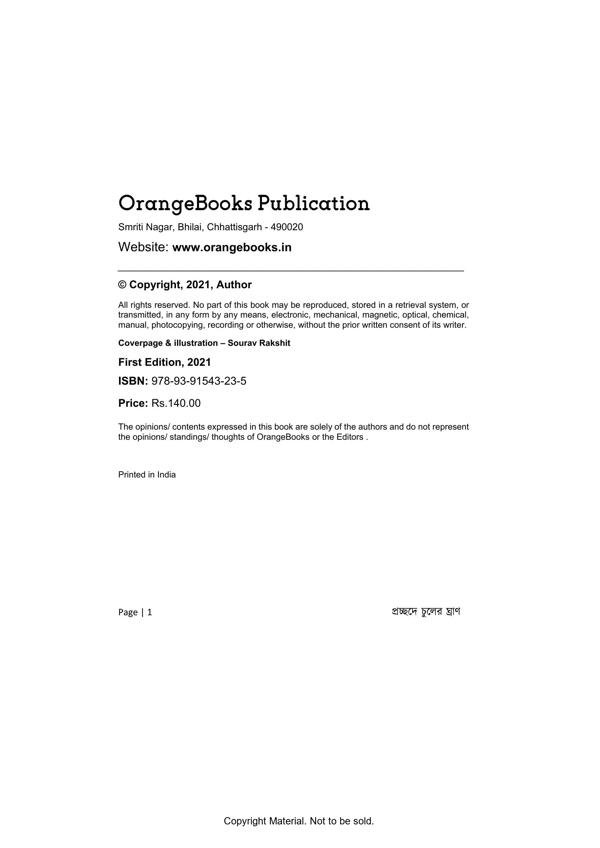 OrangeBooks Publication

Smriti Nagar, Bhilai, Chhattisgarh - 490020

Website: www.orangebooks.in

© Copyright, 2021, Author

All rights reserved. No part of this book may be reproduced, stored in a retrieval system, or transmitted, in any form by any means, electronic, mechanical, magnetic, optical, chemical, manual, photocopying, recording or otherwise, without the prior written consent of its writer.

Coverpage & illustration – Sourav Rakshit

First Edition, 2021

ISBN: 978-93-91543-23-5

Price: Rs.140.00

The opinions/ contents expressed in this book are solely of the authors and do not represent the opinions/ standings/ thoughts of OrangeBooks or the Editors .

Printed in India

Page | 1

প্রচ্ছদে চুলের ঘ্রাণ

Copyright Material. Not to be sold.